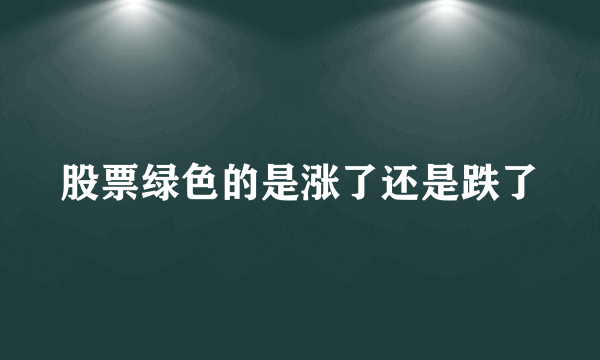 股票绿色的是涨了还是跌了